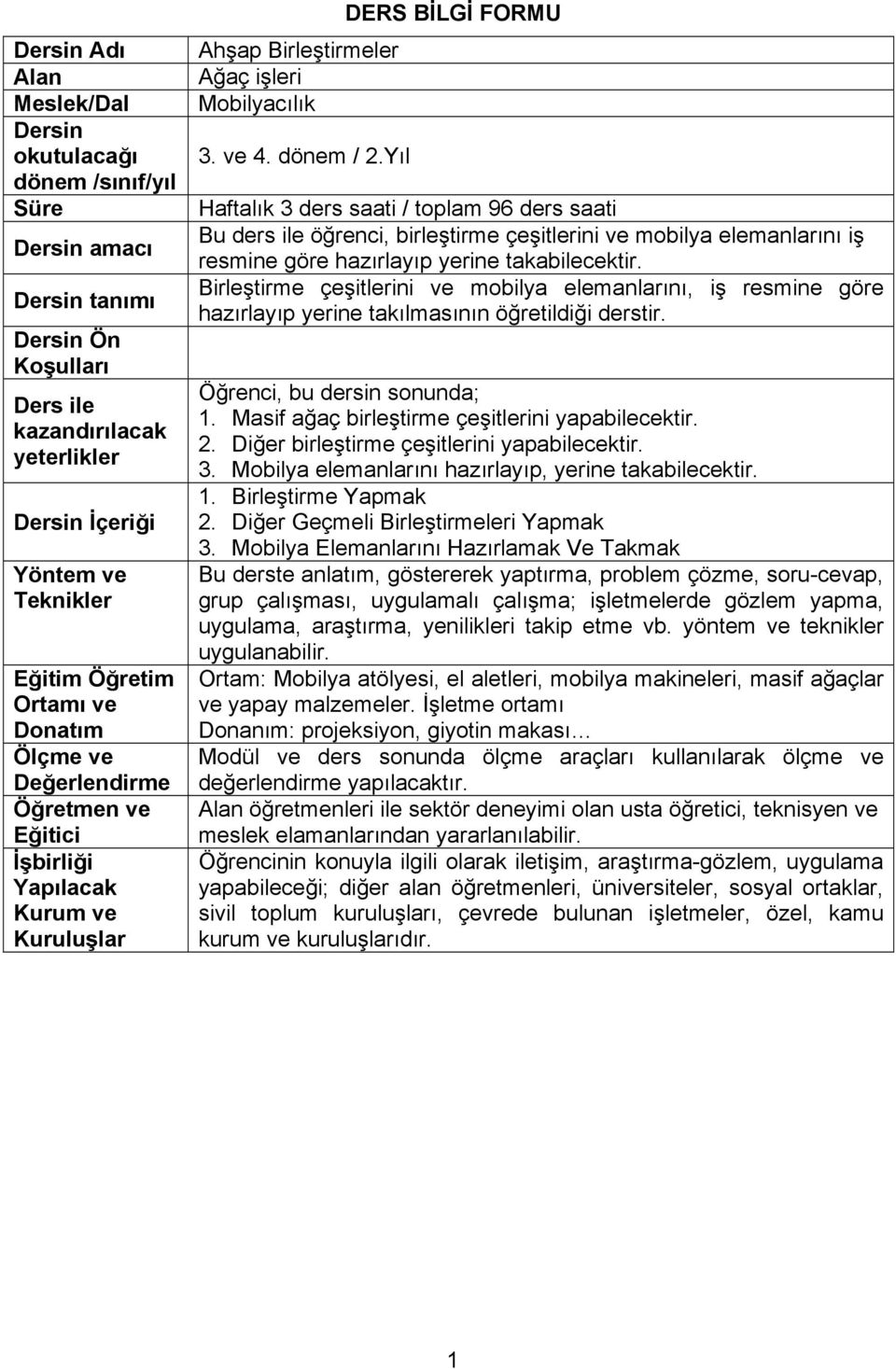 DERS BİLGİ FORMU

| | |
|---|---|
| Dersin Adı | Ahşap Birleştirmeler |
| Alan | Ağaç işleri |
| Meslek/Dal | Mobilyacılık |
| Dersin okutulacağı dönem /sınıf/yıl | 3. ve 4. dönem / 2.Yıl |
| Süre | Haftalık 3 ders saati / toplam 96 ders saati |
| Dersin amacı | Bu ders ile öğrenci, birleştirme çeşitlerini ve mobilya elemanlarını iş resmine göre hazırlayıp yerine takabilecektir. |
| Dersin tanımı | Birleştirme çeşitlerini ve mobilya elemanlarını, iş resmine göre hazırlayıp yerine takılmasının öğretildiği derstir. |
| Dersin Ön Koşulları | |
| Ders ile kazandırılacak yeterlikler | Öğrenci, bu dersin sonunda; 1. Masif ağaç birleştirme çeşitlerini yapabilecektir. 2. Diğer birleştirme çeşitlerini yapabilecektir. 3. Mobilya elemanlarını hazırlayıp, yerine takabilecektir. |
| Dersin İçeriği | 1. Birleştirme Yapmak 2. Diğer Geçmeli Birleştirmeleri Yapmak 3. Mobilya Elemanlarını Hazırlamak Ve Takmak |
| Yöntem ve Teknikler | Bu derste anlatım, göstererek yaptırma, problem çözme, soru-cevap, grup çalışması, uygulamalı çalışma; işletmelerde gözlem yapma, uygulama, araştırma, yenilikleri takip etme vb. yöntem ve teknikler uygulanabilir. |
| Eğitim Öğretim Ortamı ve Donatım | Ortam: Mobilya atölyesi, el aletleri, mobilya makineleri, masif ağaçlar ve yapay malzemeler. İşletme ortamı Donanım: projeksiyon, giyotin makası… |
| Ölçme ve Değerlendirme | Modül ve ders sonunda ölçme araçları kullanılarak ölçme ve değerlendirme yapılacaktır. |
| Öğretmen ve Eğitici | Alan öğretmenleri ile sektör deneyimi olan usta öğretici, teknisyen ve meslek elamanlarından yararlanılabilir. |
| İşbirliği Yapılacak Kurum ve Kuruluşlar | Öğrencinin konuyla ilgili olarak iletişim, araştırma-gözlem, uygulama yapabileceği; diğer alan öğretmenleri, üniversiteler, sosyal ortaklar, sivil toplum kuruluşları, çevrede bulunan işletmeler, özel, kamu kurum ve kuruluşlarıdır. |

1